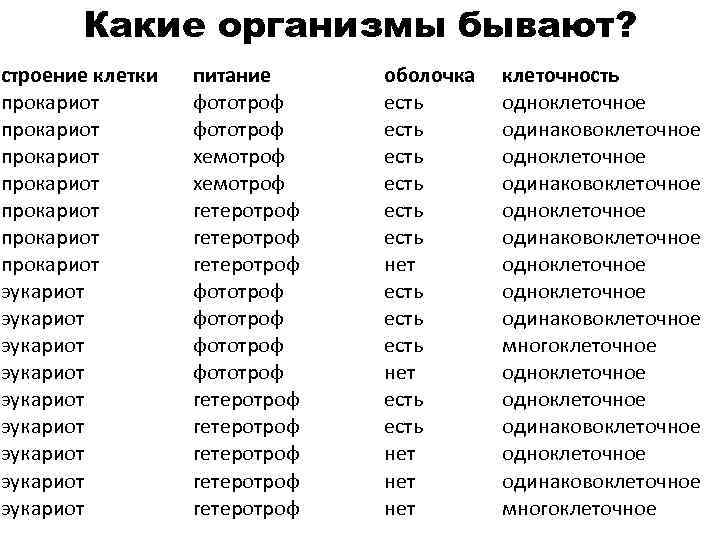 Какие организмы бывают?

| строение клетки | питание | оболочка | клеточность |
|---|---|---|---|
| прокариот | фототроф | есть | одноклеточное |
| прокариот | фототроф | есть | одинаковоклеточное |
| прокариот | хемотроф | есть | одноклеточное |
| прокариот | хемотроф | есть | одинаковоклеточное |
| прокариот | гетеротроф | есть | одноклеточное |
| прокариот | гетеротроф | есть | одинаковоклеточное |
| прокариот | гетеротроф | нет | одноклеточное |
| эукариот | фототроф | есть | одноклеточное |
| эукариот | фототроф | есть | одинаковоклеточное |
| эукариот | фототроф | есть | многоклеточное |
| эукариот | фототроф | нет | одноклеточное |
| эукариот | гетеротроф | есть | одноклеточное |
| эукариот | гетеротроф | есть | одинаковоклеточное |
| эукариот | гетеротроф | нет | одноклеточное |
| эукариот | гетеротроф | нет | одинаковоклеточное |
| эукариот | гетеротроф | нет | многоклеточное |